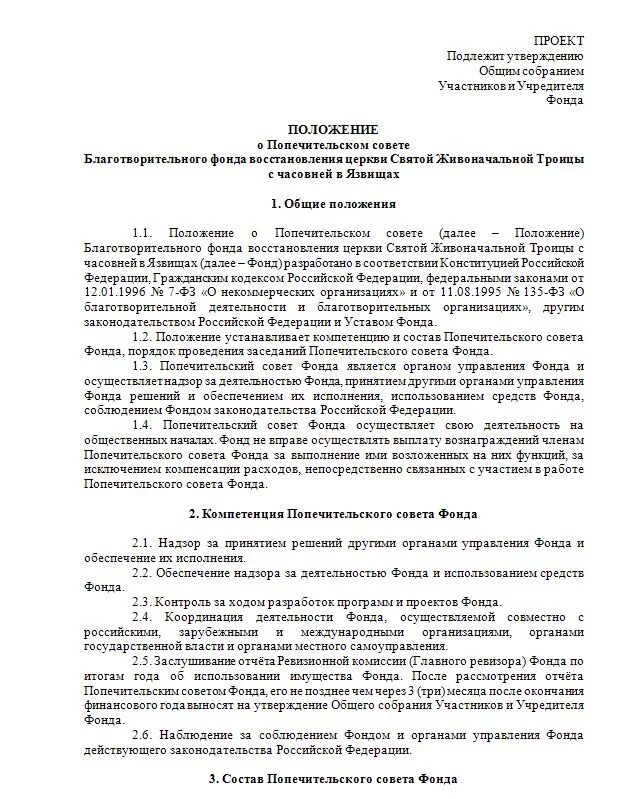 ПРОЕКТ
Подлежит утверждению
Общим собранием
Участников и Учредителя
Фонда

ПОЛОЖЕНИЕ
о Попечительском совете
Благотворительного фонда восстановления церкви Святой Живоначальной Троицы с часовней в Язвищах

1. Общие положения

1.1. Положение о Попечительском совете (далее – Положение) Благотворительного фонда восстановления церкви Святой Живоначальной Троицы с часовней в Язвищах (далее – Фонд) разработано в соответствии Конституцией Российской Федерации, Гражданским кодексом Российской Федерации, федеральными законами от 12.01.1996 № 7-ФЗ «О некоммерческих организациях» и от 11.08.1995 № 135-ФЗ «О благотворительной деятельности и благотворительных организациях», другим законодательством Российской Федерации и Уставом Фонда.

1.2. Положение устанавливает компетенцию и состав Попечительского совета Фонда, порядок проведения заседаний Попечительского совета Фонда.

1.3. Попечительский совет Фонда является органом управления Фонда и осуществляет надзор за деятельностью Фонда, принятием другими органами управления Фонда решений и обеспечением их исполнения, использованием средств Фонда, соблюдением Фондом законодательства Российской Федерации.

1.4. Попечительский совет Фонда осуществляет свою деятельность на общественных началах. Фонд не вправе осуществлять выплату вознаграждений членам Попечительского совета Фонда за выполнение ими возложенных на них функций, за исключением компенсации расходов, непосредственно связанных с участием в работе Попечительского совета Фонда.

2. Компетенция Попечительского совета Фонда

2.1. Надзор за принятием решений другими органами управления Фонда и обеспечение их исполнения.

2.2. Обеспечение надзора за деятельностью Фонда и использованием средств Фонда.

2.3. Контроль за ходом разработок программ и проектов Фонда.

2.4. Координация деятельности Фонда, осуществляемой совместно с российскими, зарубежными и международными организациями, органами государственной власти и органами местного самоуправления.

2.5. Заслушивание отчёта Ревизионной комиссии (Главного ревизора) Фонда по итогам года об использовании имущества Фонда. После рассмотрения отчёта Попечительским советом Фонда, его не позднее чем через 3 (три) месяца после окончания финансового года выносят на утверждение Общего собрания Участников и Учредителя Фонда.

2.6. Наблюдение за соблюдением Фондом и органами управления Фонда действующего законодательства Российской Федерации.

3. Состав Попечительского совета Фонда